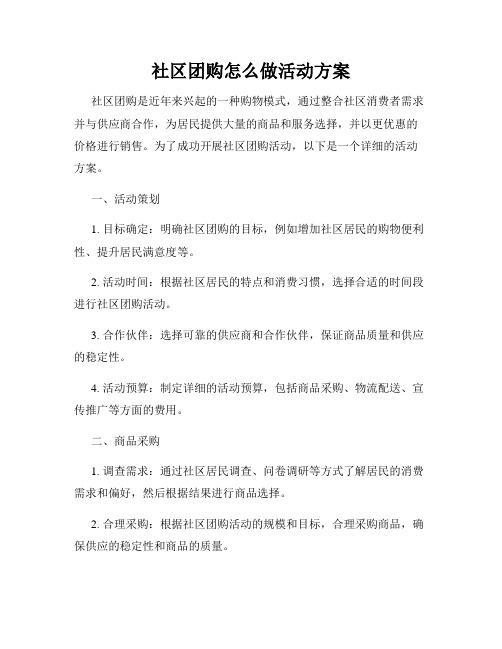 社区团购怎么做活动方案

社区团购是近年来兴起的一种购物模式，通过整合社区消费者需求并与供应商合作，为居民提供大量的商品和服务选择，并以更优惠的价格进行销售。为了成功开展社区团购活动，以下是一个详细的活动方案。

一、活动策划

1. 目标确定：明确社区团购的目标，例如增加社区居民的购物便利性、提升居民满意度等。

2. 活动时间：根据社区居民的特点和消费习惯，选择合适的时间段进行社区团购活动。

3. 合作伙伴：选择可靠的供应商和合作伙伴，保证商品质量和供应的稳定性。

4. 活动预算：制定详细的活动预算，包括商品采购、物流配送、宣传推广等方面的费用。

二、商品采购

1. 调查需求：通过社区居民调查、问卷调研等方式了解居民的消费需求和偏好，然后根据结果进行商品选择。

2. 合理采购：根据社区团购活动的规模和目标，合理采购商品，确保供应的稳定性和商品的质量。